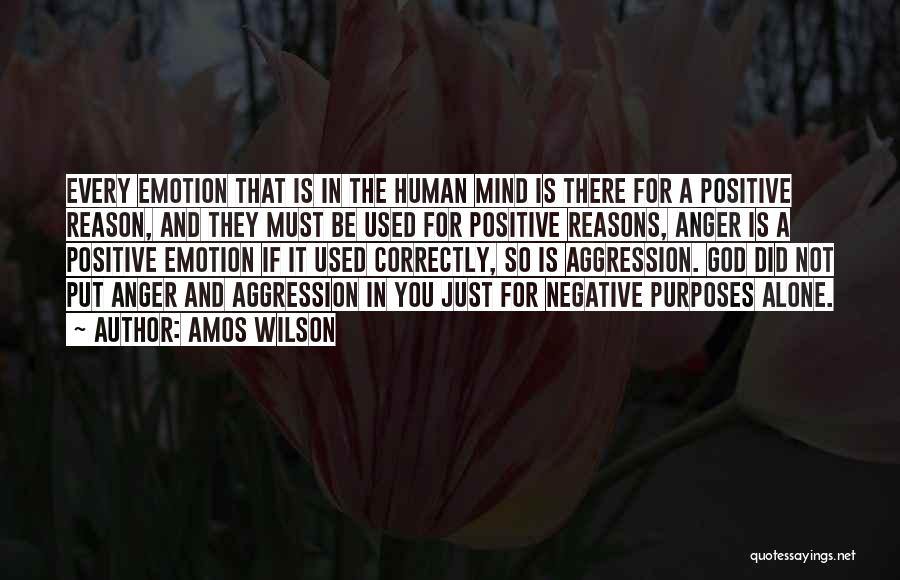 EVERY EMOTION THAT IS IN THE HUMAN MIND IS THERE FOR A POSITIVE REASON, AND THEY MUST BE USED FOR POSITIVE REASONS, ANGER IS A POSITIVE EMOTION IF IT USED CORRECTLY, SO IS AGGRESSION. GOD DID NOT PUT ANGER AND AGGRESSION IN YOU JUST FOR NEGATIVE PURPOSES ALONE.

~ AUTHOR: AMOS WILSON

quotessayings.net